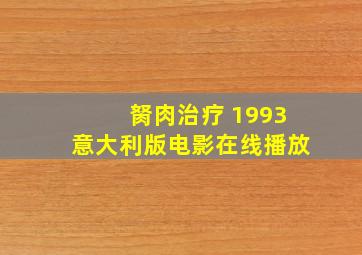 胬肉治疗 1993
意大利版电影在线播放